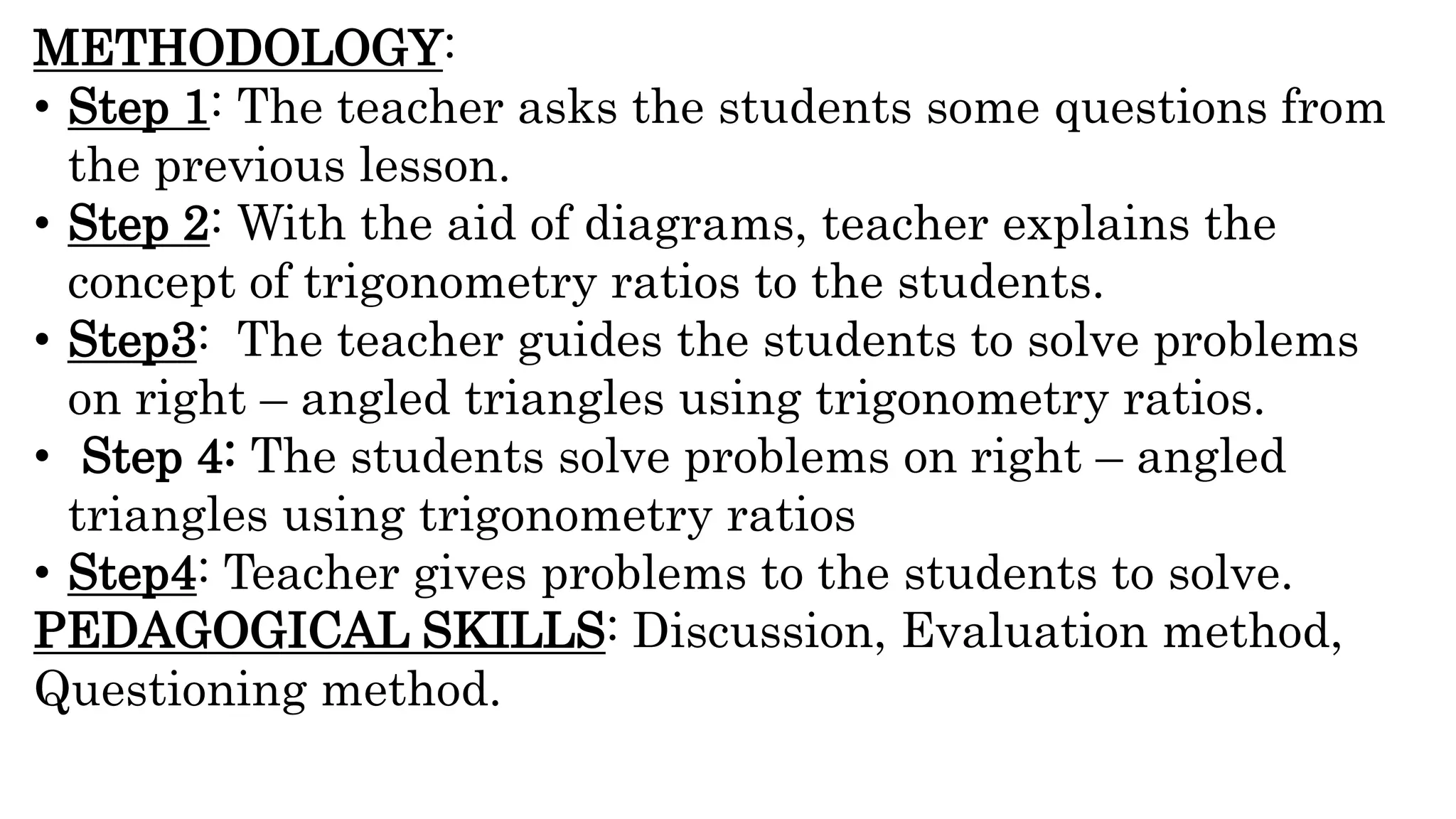 METHODOLOGY:
• Step 1: The teacher asks the students some questions from the previous lesson.
• Step 2: With the aid of diagrams, teacher explains the concept of trigonometry ratios to the students.
• Step3: The teacher guides the students to solve problems on right – angled triangles using trigonometry ratios.
• Step 4: The students solve problems on right – angled triangles using trigonometry ratios
• Step4: Teacher gives problems to the students to solve.
PEDAGOGICAL SKILLS: Discussion, Evaluation method, Questioning method.